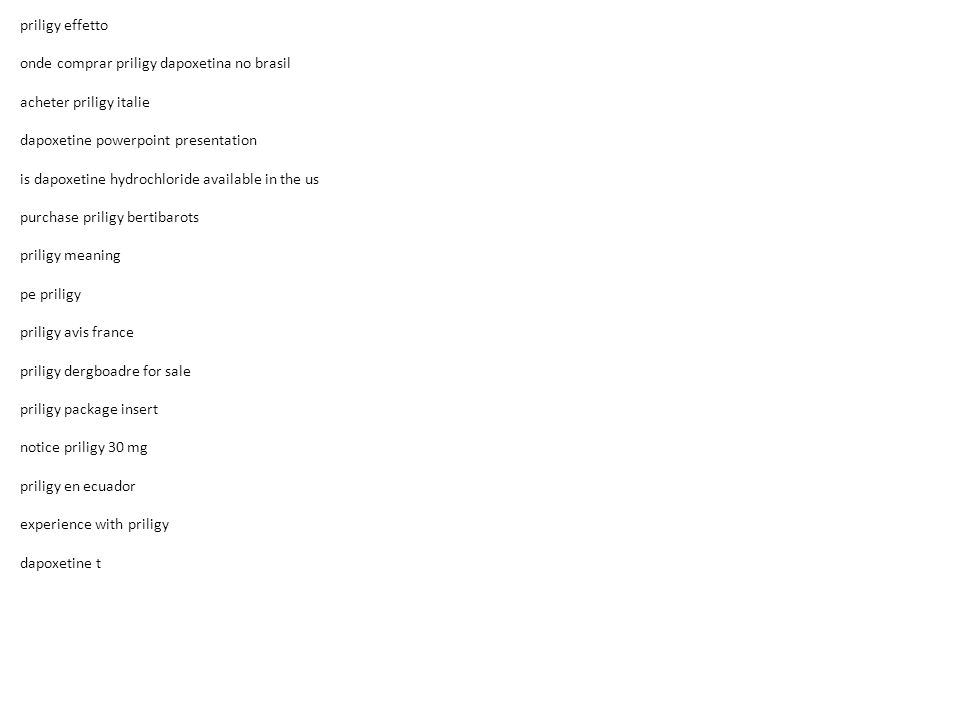 priligy effetto

onde comprar priligy dapoxetina no brasil

acheter priligy italie

dapoxetine powerpoint presentation

is dapoxetine hydrochloride available in the us

purchase priligy bertibarots

priligy meaning

pe priligy

priligy avis france

priligy dergboadre for sale

priligy package insert

notice priligy 30 mg

priligy en ecuador

experience with priligy

dapoxetine t